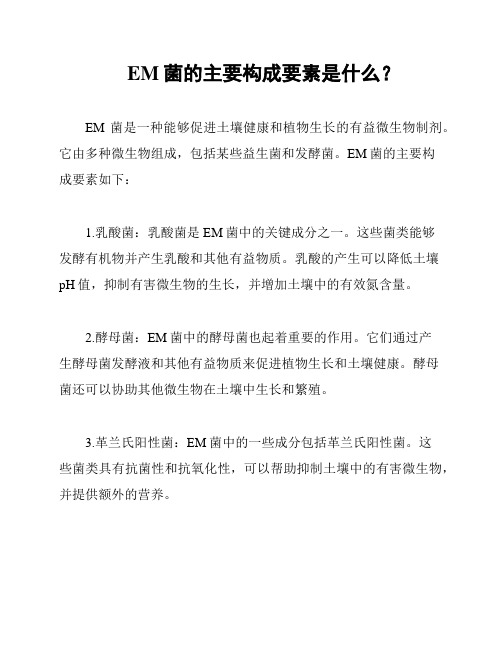 EM 菌的主要构成要素是什么？

EM 菌是一种能够促进土壤健康和植物生长的有益微生物制剂。它由多种微生物组成，包括某些益生菌和发酵菌。EM 菌的主要构成要素如下：

1.乳酸菌：乳酸菌是 EM 菌中的关键成分之一。这些菌类能够发酵有机物并产生乳酸和其他有益物质。乳酸的产生可以降低土壤 pH 值，抑制有害微生物的生长，并增加土壤中的有效氮含量。

2.酵母菌：EM 菌中的酵母菌也起着重要的作用。它们通过产生酵母菌发酵液和其他有益物质来促进植物生长和土壤健康。酵母菌还可以协助其他微生物在土壤中生长和繁殖。

3.革兰氏阳性菌：EM 菌中的一些成分包括革兰氏阳性菌。这些菌类具有抗菌性和抗氧化性，可以帮助抑制土壤中的有害微生物，并提供额外的营养。